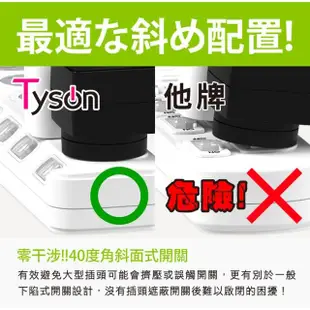 最適な斜め配置!

Tyson

他牌

危險!

零干涉!!40度角斜面式開關

有效避免大型插頭可能會擠壓或誤觸開關，更有別於一般下陷式開關設計，沒有插頭遮蔽開關後難以啟閉的困擾！